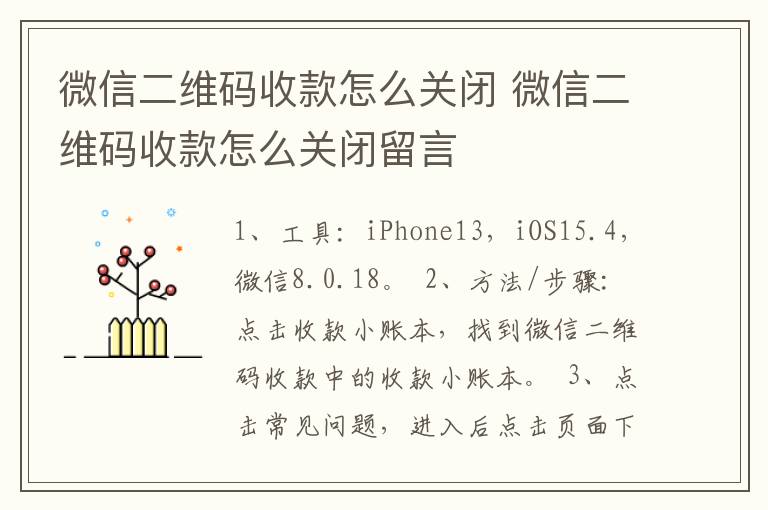 微信二维码收款怎么关闭 微信二维码收款怎么关闭留言

1、工具：iPhone13，iOS15.4，微信8.0.18。 2、方法/步骤：点击收款小账本，找到微信二维码收款中的收款小账本。 3、点击常见问题，进入后点击页面下